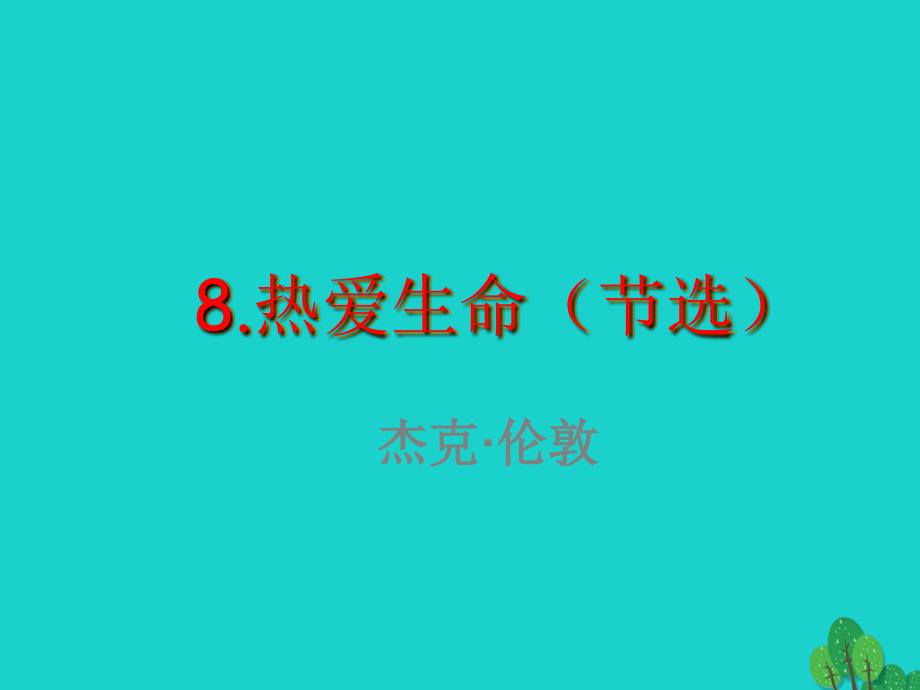 8.热爱生命（节选）

杰克·伦敦